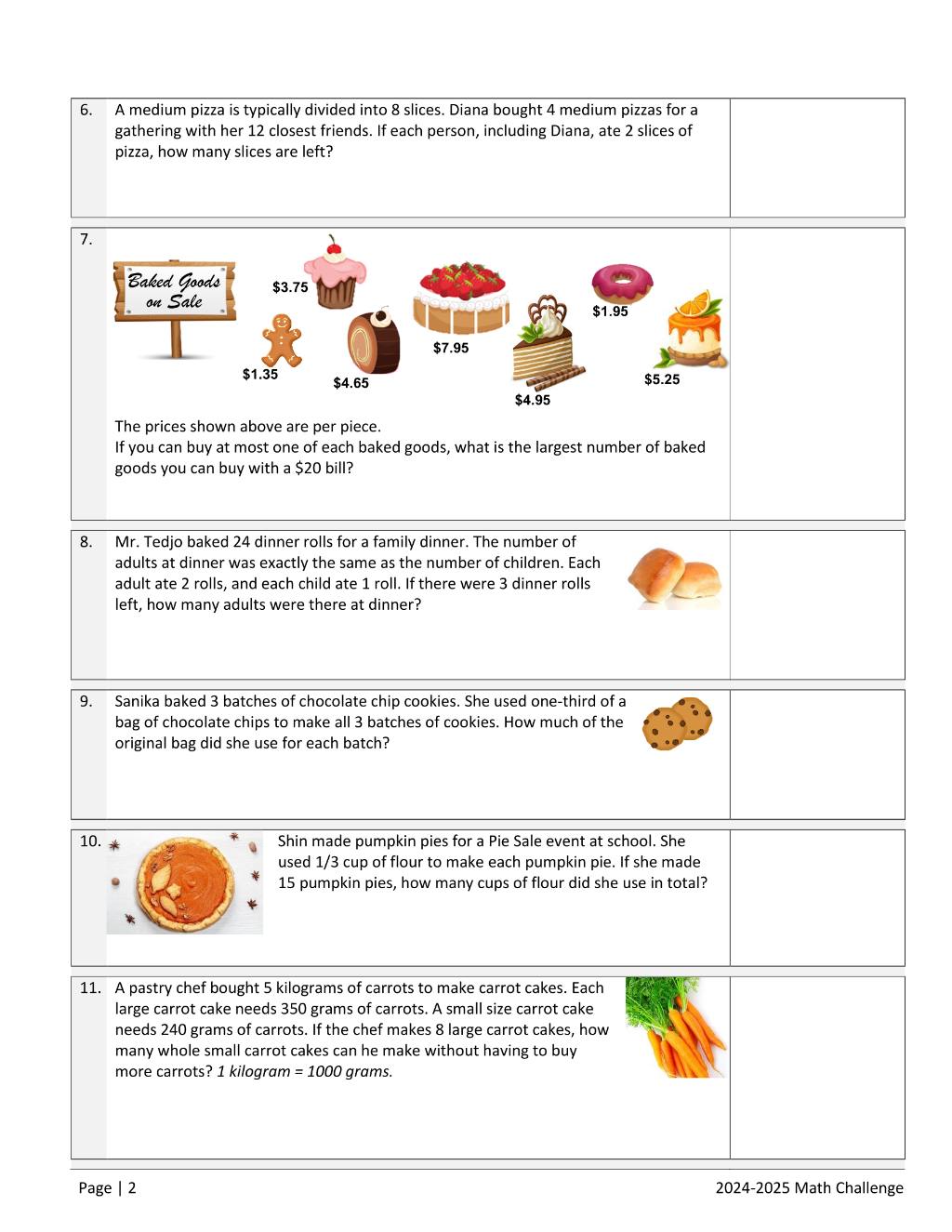 6. A medium pizza is typically divided into 8 slices. Diana bought 4 medium pizzas for a gathering with her 12 closest friends. If each person, including Diana, ate 2 slices of pizza, how many slices are left?

7.

Baked Goods on Sale

$3.75

$1.35

$4.65

$7.95

$4.95

$1.95

$5.25

The prices shown above are per piece.
If you can buy at most one of each baked goods, what is the largest number of baked goods you can buy with a $20 bill?

8. Mr. Tedjo baked 24 dinner rolls for a family dinner. The number of adults at dinner was exactly the same as the number of children. Each adult ate 2 rolls, and each child ate 1 roll. If there were 3 dinner rolls left, how many adults were there at dinner?

9. Sanika baked 3 batches of chocolate chip cookies. She used one-third of a bag of chocolate chips to make all 3 batches of cookies. How much of the original bag did she use for each batch?

10. Shin made pumpkin pies for a Pie Sale event at school. She used 1/3 cup of flour to make each pumpkin pie. If she made 15 pumpkin pies, how many cups of flour did she use in total?

11. A pastry chef bought 5 kilograms of carrots to make carrot cakes. Each large carrot cake needs 350 grams of carrots. A small size carrot cake needs 240 grams of carrots. If the chef makes 8 large carrot cakes, how many whole small carrot cakes can he make without having to buy more carrots? 1 kilogram = 1000 grams.

Page | 2

2024-2025 Math Challenge